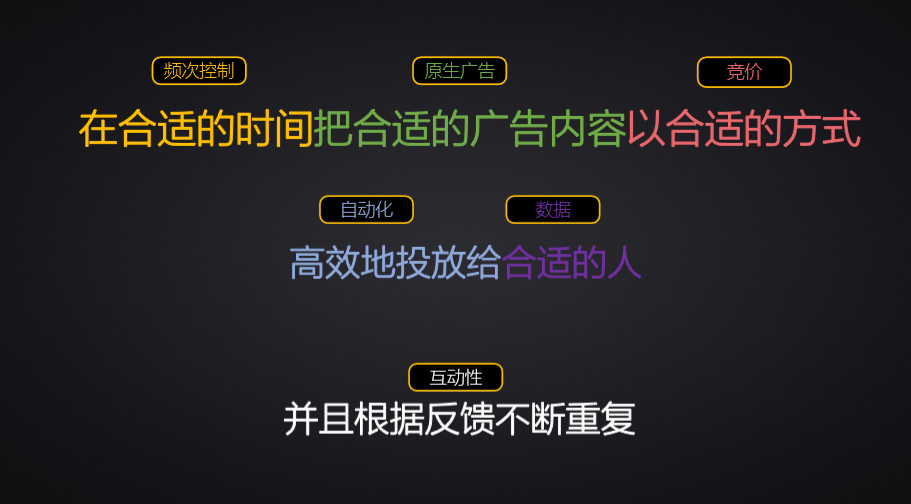 频次控制

原生广告

竞价

在合适的时间把合适的广告内容以合适的方式

自动化

数据

高效地投放给合适的人

互动性

并且根据反馈不断重复